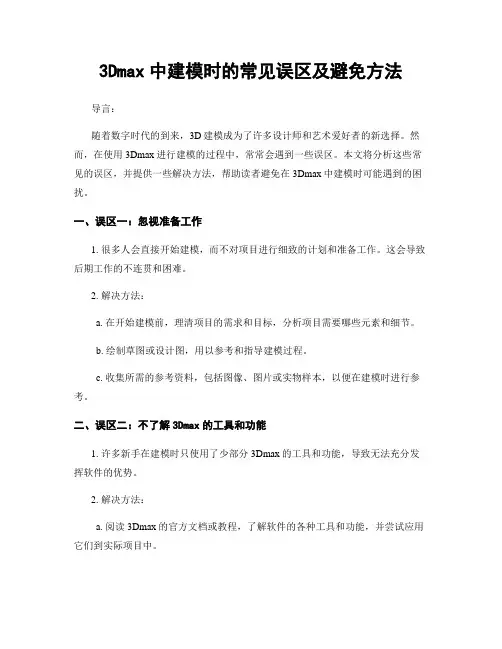 3Dmax 中建模时的常见误区及避免方法

导言：

随着数字时代的到来，3D 建模成为了许多设计师和艺术爱好者的新选择。然而，在使用 3Dmax 进行建模的过程中，常常会遇到一些误区。本文将分析这些常见的误区，并提供一些解决方法，帮助读者避免在 3Dmax 中建模时可能遇到的困扰。

一、误区一：忽视准备工作

1. 很多人会直接开始建模，而不对项目进行细致的计划和准备工作。这会导致后期工作的不连贯和困难。

2. 解决方法：

a. 在开始建模前，理清项目的需求和目标，分析项目需要哪些元素和细节。

b. 绘制草图或设计图，用以参考和指导建模过程。

c. 收集所需的参考资料，包括图像、图片或实物样本，以便在建模时进行参考。

二、误区二：不了解 3Dmax 的工具和功能

1. 许多新手在建模时只使用了少部分 3Dmax 的工具和功能，导致无法充分发挥软件的优势。

2. 解决方法：

a. 阅读 3Dmax 的官方文档或教程，了解软件的各种工具和功能，并尝试应用它们到实际项目中。